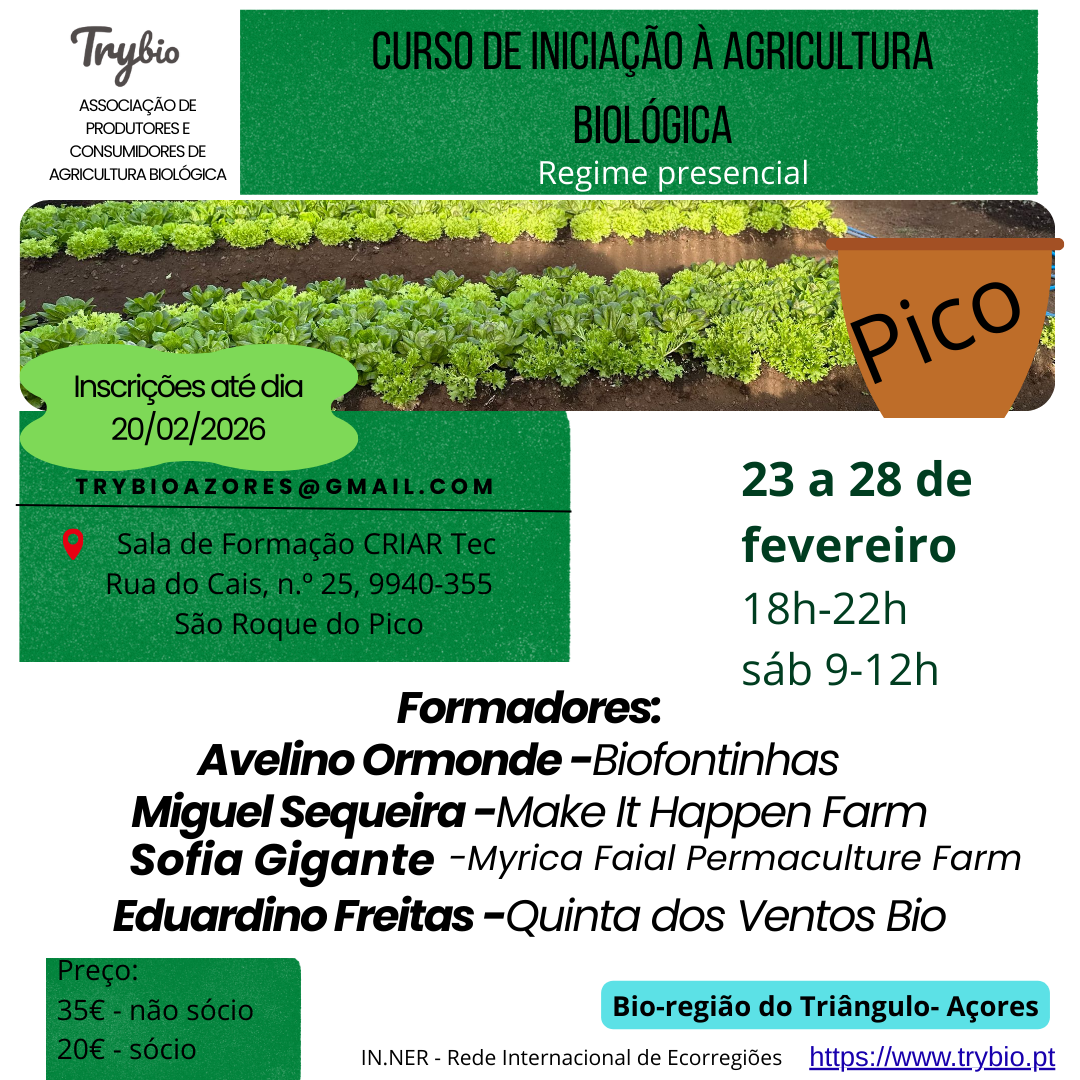 Trybio

ASSOCIAÇÃO DE PRODUTORES E CONSUMIDORES DE AGRICULTURA BIOLÓGICA

CURSO DE INICIAÇÃO À AGRICULTURA BIOLÓGICA

Regime presencial

Pico

Inscrições até dia 20/02/2026

TRYBIOAZORES@GMAIL.COM

Sala de Formação CRIAR Tec
Rua do Cais, n.º 25, 9940-355
São Roque do Pico

23 a 28 de fevereiro
18h-22h
sáb 9-12h

Formadores:
Avelino Ormonde -Biofontinhas
Miguel Sequeira -Make It Happen Farm
Sofia Gigante -Myrica Faial Permaculture Farm
Eduardino Freitas -Quinta dos Ventos Bio

Preço:
35€ - não sócio
20€ - sócio

Bio-região do Triângulo- Açores

IN.NER - Rede Internacional de Ecorregiões https://www.trybio.pt